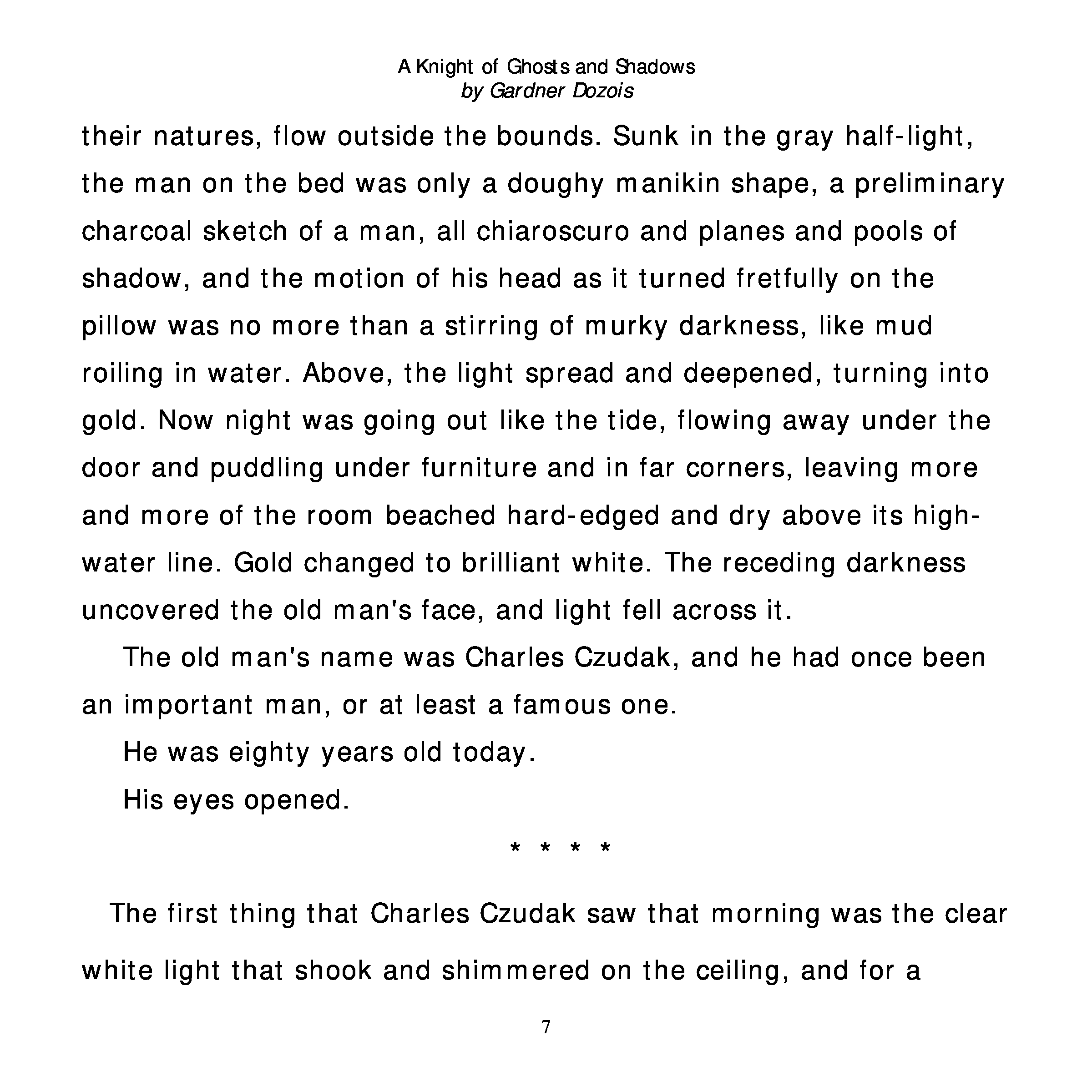 A Knight of Ghosts and Shadows
by Gardner Dozois

their natures, flow outside the bounds. Sunk in the gray half-light, the man on the bed was only a doughy manikin shape, a preliminary charcoal sketch of a man, all chiaroscuro and planes and pools of shadow, and the motion of his head as it turned fretfully on the pillow was no more than a stirring of murky darkness, like mud roiling in water. Above, the light spread and deepened, turning into gold. Now night was going out like the tide, flowing away under the door and puddling under furniture and in far corners, leaving more and more of the room beached hard-edged and dry above its high-water line. Gold changed to brilliant white. The receding darkness uncovered the old man's face, and light fell across it.

The old man's name was Charles Czudak, and he had once been an important man, or at least a famous one.

He was eighty years old today.

His eyes opened.

* * * *

The first thing that Charles Czudak saw that morning was the clear white light that shook and shimmered on the ceiling, and for a

7